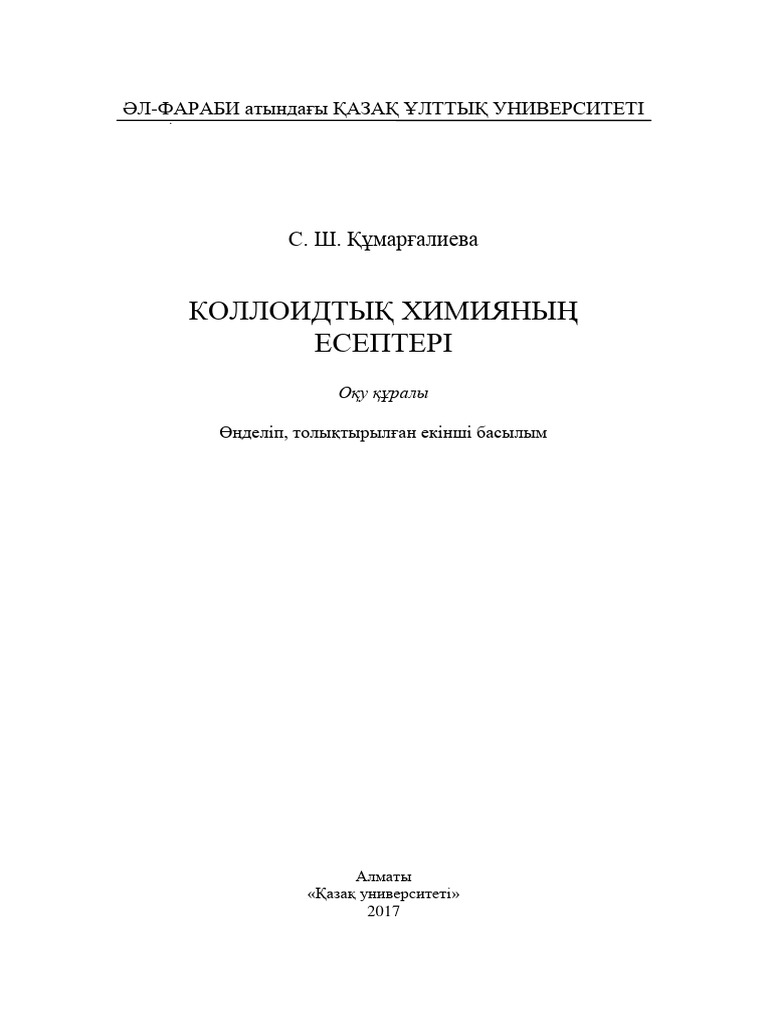 ӘЛ-ФАРАБИ атындағы ҚАЗАҚ ҰЛТТЫҚ УНИВЕРСИТЕТІ

С. Ш. Құмарғалиева

КОЛЛОИДТЫҚ ХИМИЯНЫҢ ЕСЕПТЕРІ

Оқу құралы

Өңделіп, толықтырылған екінші басылым

Алматы
«Қазақ университеті»
2017